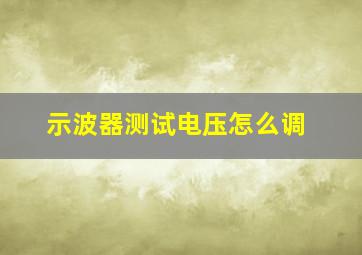 示波器测试电压怎么调